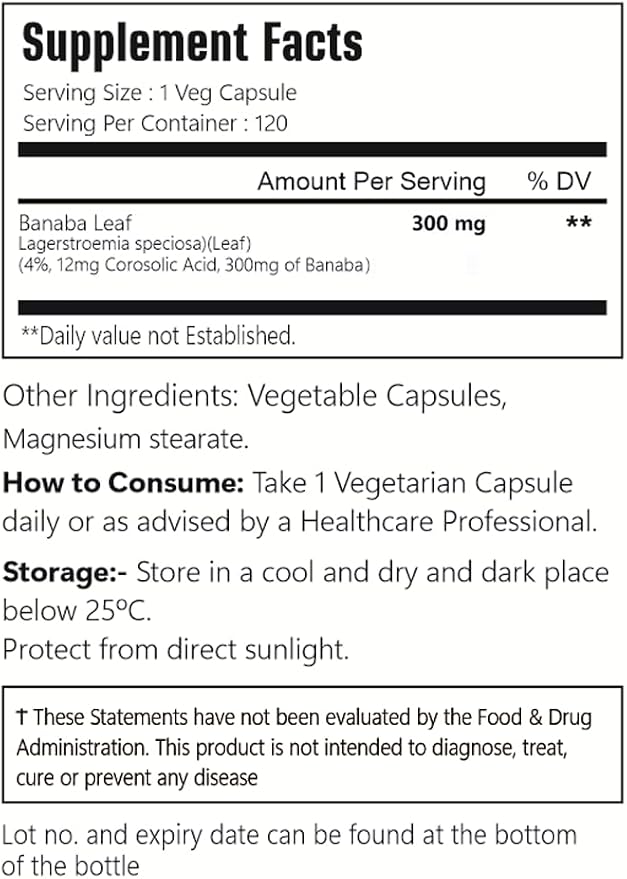 Supplement Facts

Serving Size : 1 Veg Capsule
Serving Per Container : 120

| | Amount Per Serving | % DV |
|---|---|---|
| Banaba Leaf Lagerstroemia speciosa)(Leaf) (4%, 12mg Corosolic Acid, 300mg of Banaba) | 300 mg | ** |

**Daily value not Established.

Other Ingredients: Vegetable Capsules, Magnesium stearate.

How to Consume: Take 1 Vegetarian Capsule daily or as advised by a Healthcare Professional.

Storage:- Store in a cool and dry and dark place below 25°C.
Protect from direct sunlight.

† These Statements have not been evaluated by the Food & Drug Administration. This product is not intended to diagnose, treat, cure or prevent any disease

Lot no. and expiry date can be found at the bottom of the bottle